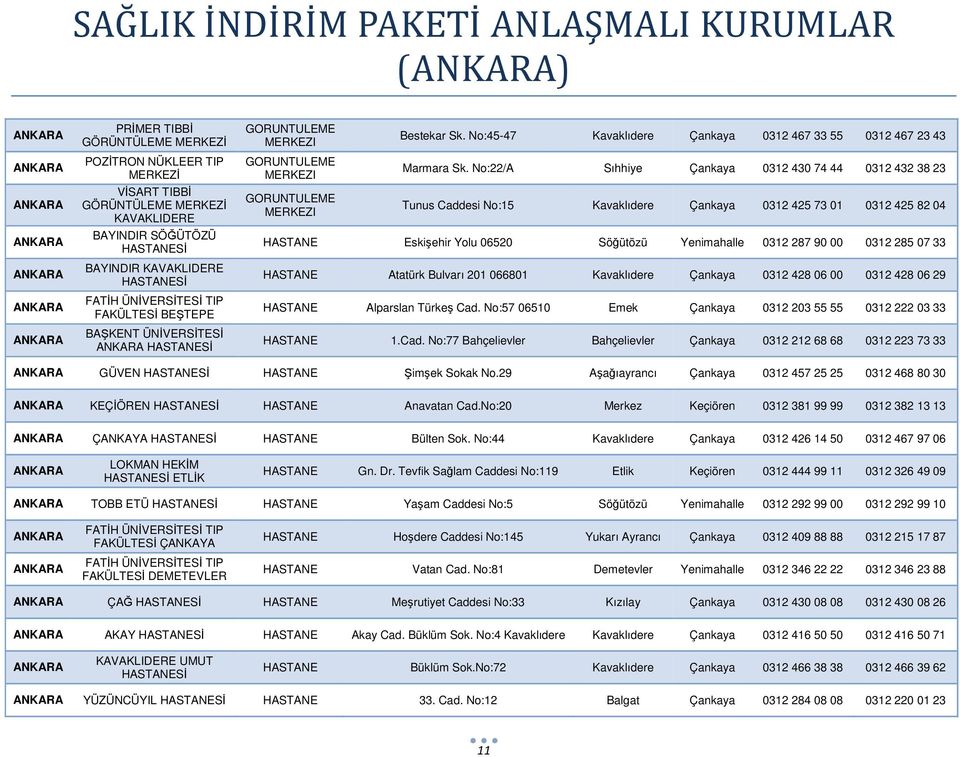 SAĞLIK İNDİRİM PAKETİ ANLAŞMALI KURUMLAR (ANKARA)

| | | | | | | | |
|---|---|---|---|---|---|---|---|
| ANKARA | PRİMER TIBBİ GÖRÜNTÜLEME MERKEZİ | GORUNTULEME MERKEZI | Bestekar Sk. No:45-47 | Kavaklıdere | Çankaya | 0312 467 33 55 | 0312 467 23 43 |
| ANKARA | POZİTRON NÜKLEER TIP MERKEZİ | GORUNTULEME MERKEZI | Marmara Sk. No:22/A | Sıhhiye | Çankaya | 0312 430 74 44 | 0312 432 38 23 |
| ANKARA | VİSART TIBBİ GÖRÜNTÜLEME MERKEZİ KAVAKLIDERE | GORUNTULEME MERKEZI | Tunus Caddesi No:15 | Kavaklıdere | Çankaya | 0312 425 73 01 | 0312 425 82 04 |
| ANKARA | BAYINDIR SÖĞÜTÖZÜ HASTANESİ | HASTANE | Eskişehir Yolu 06520 | Söğütözü | Yenimahalle | 0312 287 90 00 | 0312 285 07 33 |
| ANKARA | BAYINDIR KAVAKLIDERE HASTANESİ | HASTANE | Atatürk Bulvarı 201 066801 | Kavaklıdere | Çankaya | 0312 428 06 00 | 0312 428 06 29 |
| ANKARA | FATİH ÜNİVERSİTESİ TIP FAKÜLTESİ BEŞTEPE | HASTANE | Alparslan Türkeş Cad. No:57 06510 | Emek | Çankaya | 0312 203 55 55 | 0312 222 03 33 |
| ANKARA | BAŞKENT ÜNİVERSİTESİ ANKARA HASTANESİ | HASTANE | 1.Cad. No:77 Bahçelievler | Bahçelievler | Çankaya | 0312 212 68 68 | 0312 223 73 33 |
| ANKARA | GÜVEN HASTANESİ | HASTANE | Şimşek Sokak No.29 | Aşağıayrancı | Çankaya | 0312 457 25 25 | 0312 468 80 30 |
| ANKARA | KEÇİÖREN HASTANESİ | HASTANE | Anavatan Cad.No:20 | Merkez | Keçiören | 0312 381 99 99 | 0312 382 13 13 |
| ANKARA | ÇANKAYA HASTANESİ | HASTANE | Bülten Sok. No:44 | Kavaklıdere | Çankaya | 0312 426 14 50 | 0312 467 97 06 |
| ANKARA | LOKMAN HEKİM HASTANESİ ETLİK | HASTANE | Gn. Dr. Tevfik Sağlam Caddesi No:119 | Etlik | Keçiören | 0312 444 99 11 | 0312 326 49 09 |
| ANKARA | TOBB ETÜ HASTANESİ | HASTANE | Yaşam Caddesi No:5 | Söğütözü | Yenimahalle | 0312 292 99 00 | 0312 292 99 10 |
| ANKARA | FATİH ÜNİVERSİTESİ TIP FAKÜLTESİ ÇANKAYA | HASTANE | Hoşdere Caddesi No:145 | Yukarı Ayrancı | Çankaya | 0312 409 88 88 | 0312 215 17 87 |
| ANKARA | FATİH ÜNİVERSİTESİ TIP FAKÜLTESİ DEMETEVLER | HASTANE | Vatan Cad. No:81 | Demetevler | Yenimahalle | 0312 346 22 22 | 0312 346 23 88 |
| ANKARA | ÇAĞ HASTANESİ | HASTANE | Meşrutiyet Caddesi No:33 | Kızılay | Çankaya | 0312 430 08 08 | 0312 430 08 26 |
| ANKARA | AKAY HASTANESİ | HASTANE | Akay Cad. Büklüm Sok. No:4 Kavaklıdere | Kavaklıdere | Çankaya | 0312 416 50 50 | 0312 416 50 71 |
| ANKARA | KAVAKLIDERE UMUT HASTANESİ | HASTANE | Büklüm Sok.No:72 | Kavaklıdere | Çankaya | 0312 466 38 38 | 0312 466 39 62 |
| ANKARA | YÜZÜNCÜYIL HASTANESİ | HASTANE | 33. Cad. No:12 | Balgat | Çankaya | 0312 284 08 08 | 0312 220 01 23 |

11